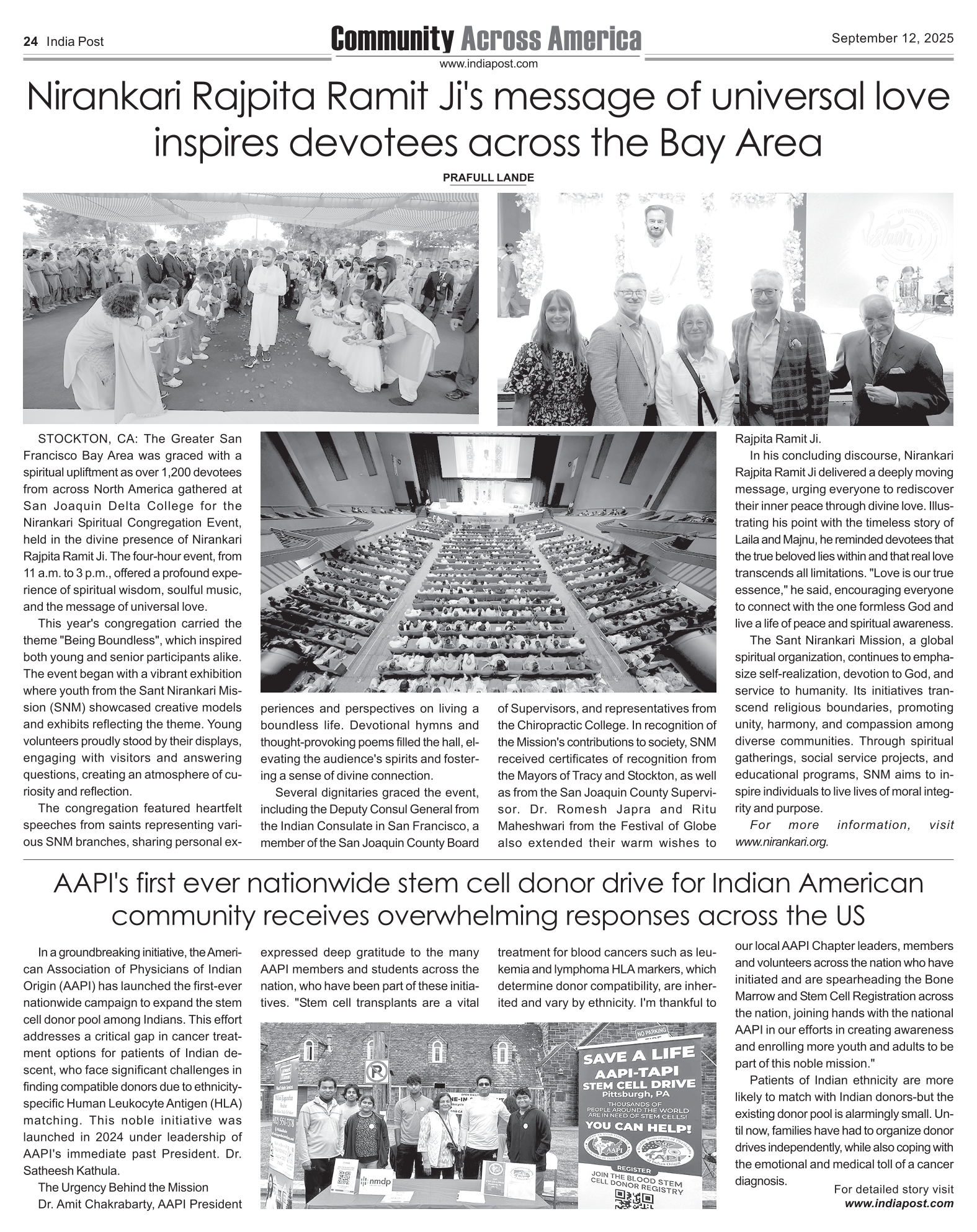 24 India Post

Community Across America

www.indiapost.com

September 12, 2025

Nirankari Rajpita Ramit Ji's message of universal love inspires devotees across the Bay Area

PRAFULL LANDE

STOCKTON, CA: The Greater San Francisco Bay Area was graced with a spiritual upliftment as over 1,200 devotees from across North America gathered at San Joaquin Delta College for the Nirankari Spiritual Congregation Event, held in the divine presence of Nirankari Rajpita Ramit Ji. The four-hour event, from 11 a.m. to 3 p.m., offered a profound experience of spiritual wisdom, soulful music, and the message of universal love.

This year's congregation carried the theme "Being Boundless", which inspired both young and senior participants alike. The event began with a vibrant exhibition where youth from the Sant Nirankari Mission (SNM) showcased creative models and exhibits reflecting the theme. Young volunteers proudly stood by their displays, engaging with visitors and answering questions, creating an atmosphere of curiosity and reflection.

The congregation featured heartfelt speeches from saints representing various SNM branches, sharing personal experiences and perspectives on living a boundless life. Devotional hymns and thought-provoking poems filled the hall, elevating the audience's spirits and fostering a sense of divine connection.

Several dignitaries graced the event, including the Deputy Consul General from the Indian Consulate in San Francisco, a member of the San Joaquin County Board of Supervisors, and representatives from the Chiropractic College. In recognition of the Mission's contributions to society, SNM received certificates of recognition from the Mayors of Tracy and Stockton, as well as from the San Joaquin County Supervisor. Dr. Romesh Japra and Ritu Maheshwari from the Festival of Globe also extended their warm wishes to Rajpita Ramit Ji.

In his concluding discourse, Nirankari Rajpita Ramit Ji delivered a deeply moving message, urging everyone to rediscover their inner peace through divine love. Illustrating his point with the timeless story of Laila and Majnu, he reminded devotees that the true beloved lies within and that real love transcends all limitations. "Love is our true essence," he said, encouraging everyone to connect with the one formless God and live a life of peace and spiritual awareness.

The Sant Nirankari Mission, a global spiritual organization, continues to emphasize self-realization, devotion to God, and service to humanity. Its initiatives transcend religious boundaries, promoting unity, harmony, and compassion among diverse communities. Through spiritual gatherings, social service projects, and educational programs, SNM aims to inspire individuals to live lives of moral integrity and purpose.

For more information, visit www.nirankari.org.

AAPI's first ever nationwide stem cell donor drive for Indian American community receives overwhelming responses across the US

In a groundbreaking initiative, the American Association of Physicians of Indian Origin (AAPI) has launched the first-ever nationwide campaign to expand the stem cell donor pool among Indians. This effort addresses a critical gap in cancer treatment options for patients of Indian descent, who face significant challenges in finding compatible donors due to ethnicity-specific Human Leukocyte Antigen (HLA) matching. This noble initiative was launched in 2024 under leadership of AAPI's immediate past President. Dr. Satheesh Kathula.

The Urgency Behind the Mission

Dr. Amit Chakrabarty, AAPI President expressed deep gratitude to the many AAPI members and students across the nation, who have been part of these initiatives. "Stem cell transplants are a vital treatment for blood cancers such as leukemia and lymphoma HLA markers, which determine donor compatibility, are inherited and vary by ethnicity. I'm thankful to our local AAPI Chapter leaders, members and volunteers across the nation who have initiated and are spearheading the Bone Marrow and Stem Cell Registration across the nation, joining hands with the national AAPI in our efforts in creating awareness and enrolling more youth and adults to be part of this noble mission."

Patients of Indian ethnicity are more likely to match with Indian donors-but the existing donor pool is alarmingly small. Until now, families have had to organize donor drives independently, while also coping with the emotional and medical toll of a cancer diagnosis.

NO PARKING
SAVE A LIFE
AAPI-TAPI
STEM CELL DRIVE
Pittsburgh, PA
THOUSANDS OF PEOPLE AROUND THE WORLD ARE IN NEED OF STEM CELLS!
YOU CAN HELP!
AAPI
TAPI
REGISTER
JOIN THE BLOOD STEM CELL DONOR REGISTRY
nmdp

For detailed story visit www.indiapost.com